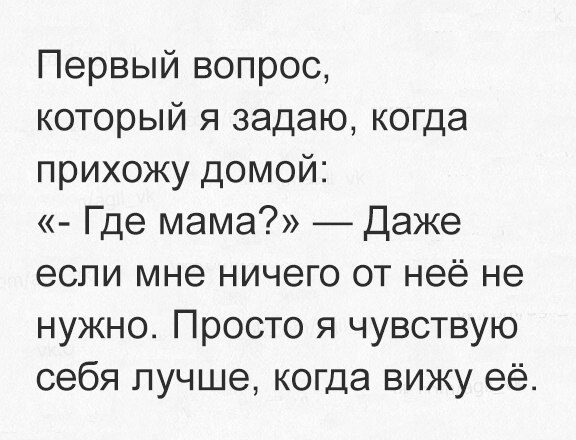 Первый вопрос, который я задаю, когда прихожу домой:
«- Где мама?» — Даже если мне ничего от неё не нужно. Просто я чувствую себя лучше, когда вижу её.